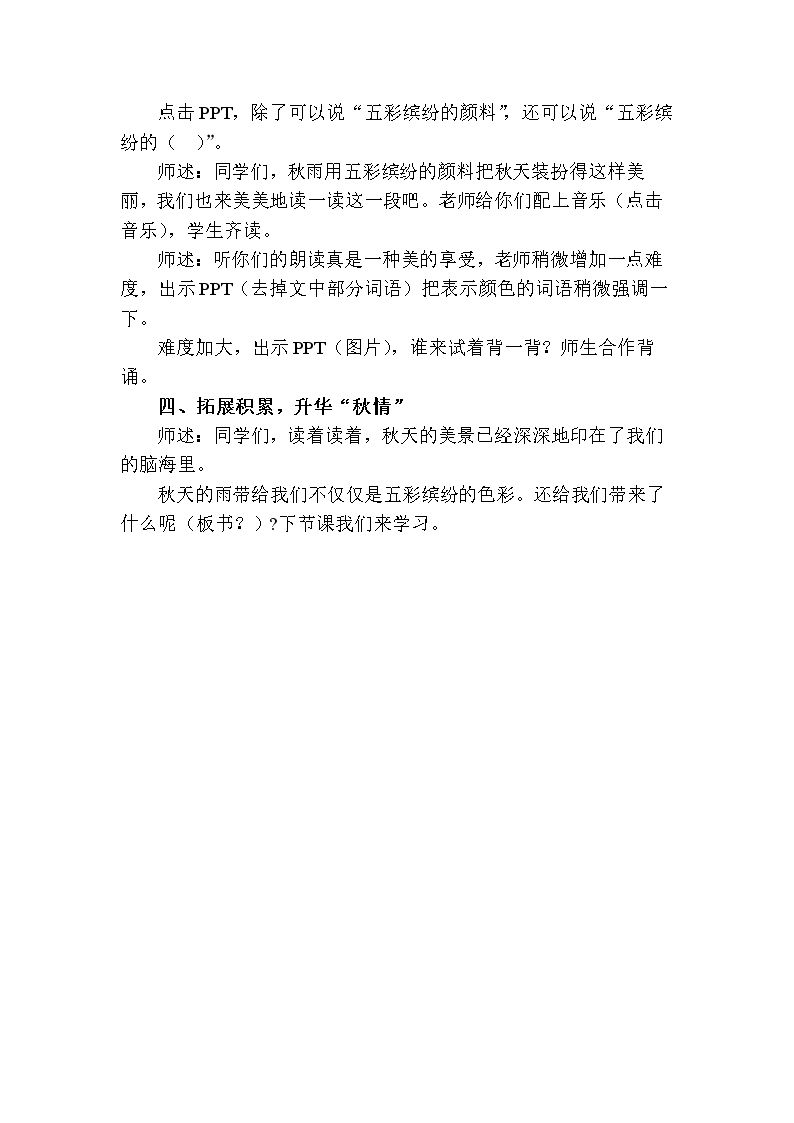 点击PPT，除了可以说“五彩缤纷的颜料”，还可以说“五彩缤纷的（ ）”。

师述：同学们，秋雨用五彩缤纷的颜料把秋天装扮得这样美丽，我们也来美美地读一读这一段吧。老师给你们配上音乐（点击音乐），学生齐读。

师述：听你们的朗读真是一种美的享受，老师稍微增加一点难度，出示PPT（去掉文中部分词语）把表示颜色的词语稍微强调一下。

难度加大，出示PPT（图片），谁来试着背一背？师生合作背诵。

四、拓展积累，升华“秋情”

师述：同学们，读着读着，秋天的美景已经深深地印在了我们的脑海里。

秋天的雨带给我们不仅仅是五彩缤纷的色彩。还给我们带来了什么呢（板书？）?下节课我们来学习。